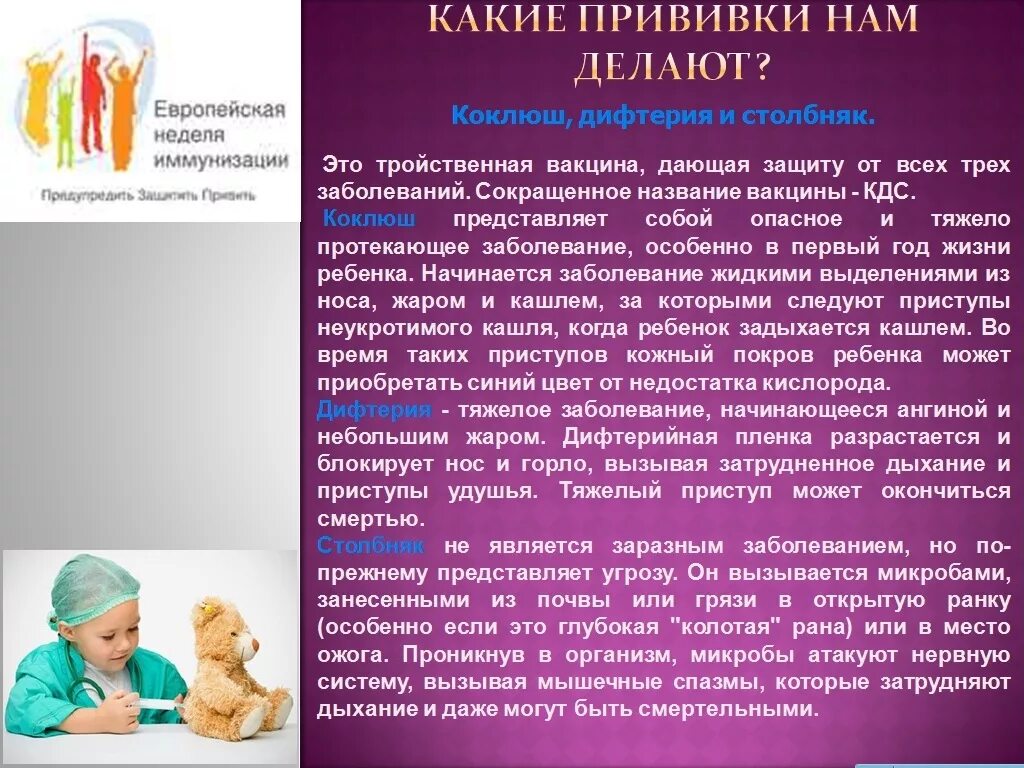 Европейская неделя иммунизации
Предупредить Защитить Привить

КАКИЕ ПРИВИВКИ НАМ ДЕЛАЮТ?

Коклюш, дифтерия и столбняк.

Это тройственная вакцина, дающая защиту от всех трех заболеваний. Сокращенное название вакцины - КДС.

Коклюш представляет собой опасное и тяжело протекающее заболевание, особенно в первый год жизни ребенка. Начинается заболевание жидкими выделениями из носа, жаром и кашлем, за которыми следуют приступы неукротимого кашля, когда ребенок задыхается кашлем. Во время таких приступов кожный покров ребенка может приобретать синий цвет от недостатка кислорода.

Дифтерия - тяжелое заболевание, начинающееся ангиной и небольшим жаром. Дифтерийная пленка разрастается и блокирует нос и горло, вызывая затрудненное дыхание и приступы удушья. Тяжелый приступ может окончиться смертью.

Столбняк не является заразным заболеванием, но по-прежнему представляет угрозу. Он вызывается микробами, занесенными из почвы или грязи в открытую ранку (особенно если это глубокая "колотая" рана) или в место ожога. Проникнув в организм, микробы атакуют нервную систему, вызывая мышечные спазмы, которые затрудняют дыхание и даже могут быть смертельными.